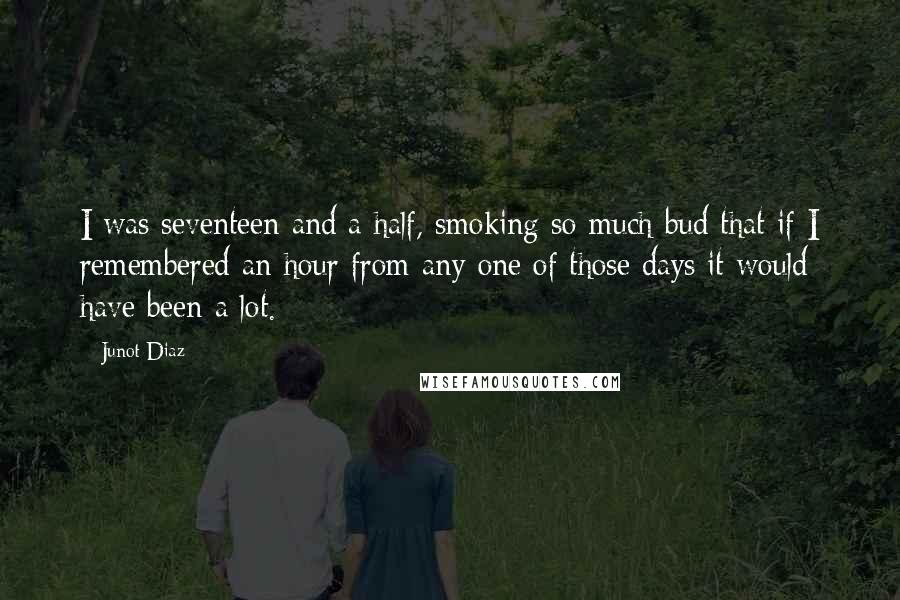 I was seventeen and a half, smoking so much bud that if I remembered an hour from any one of those days it would have been a lot.

Junot Diaz

WISEFAMOUSQUOTES.COM